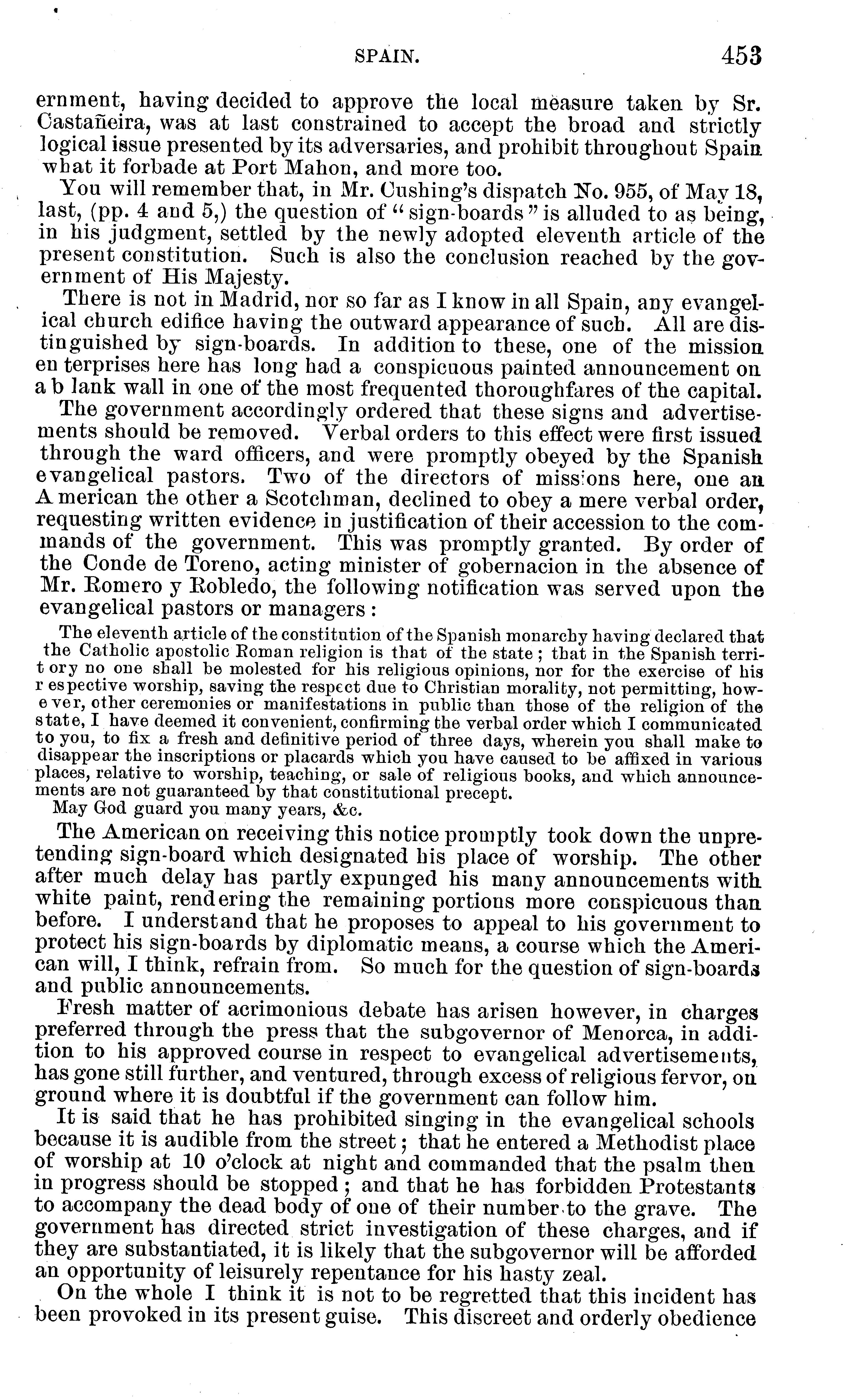 SPAIN. 453

ernment, having decided to approve the local measure taken by Sr. Castañeira, was at last constrained to accept the broad and strictly logical issue presented by its adversaries, and prohibit throughout Spain what it forbade at Port Mahon, and more too.

You will remember that, in Mr. Cushing's dispatch No. 955, of May 18, last, (pp. 4 and 5,) the question of "sign-boards" is alluded to as being, in his judgment, settled by the newly adopted eleventh article of the present constitution. Such is also the conclusion reached by the government of His Majesty.

There is not in Madrid, nor so far as I know in all Spain, any evangelical church edifice having the outward appearance of such. All are distinguished by sign-boards. In addition to these, one of the mission enterprises here has long had a conspicuous painted announcement on a blank wall in one of the most frequented thoroughfares of the capital.

The government accordingly ordered that these signs and advertisements should be removed. Verbal orders to this effect were first issued through the ward officers, and were promptly obeyed by the Spanish evangelical pastors. Two of the directors of missions here, one an American the other a Scotchman, declined to obey a mere verbal order, requesting written evidence in justification of their accession to the commands of the government. This was promptly granted. By order of the Conde de Toreno, acting minister of gobernacion in the absence of Mr. Romero y Robledo, the following notification was served upon the evangelical pastors or managers:

The eleventh article of the constitution of the Spanish monarchy having declared that the Catholic apostolic Roman religion is that of the state; that in the Spanish territory no one shall be molested for his religious opinions, nor for the exercise of his respective worship, saving the respect due to Christian morality, not permitting, however, other ceremonies or manifestations in public than those of the religion of the state, I have deemed it convenient, confirming the verbal order which I communicated to you, to fix a fresh and definitive period of three days, wherein you shall make to disappear the inscriptions or placards which you have caused to be affixed in various places, relative to worship, teaching, or sale of religious books, and which announcements are not guaranteed by that constitutional precept.

May God guard you many years, &c.

The American on receiving this notice promptly took down the unpretending sign-board which designated his place of worship. The other after much delay has partly expunged his many announcements with white paint, rendering the remaining portions more conspicuous than before. I understand that he proposes to appeal to his government to protect his sign-boards by diplomatic means, a course which the American will, I think, refrain from. So much for the question of sign-boards and public announcements.

Fresh matter of acrimonious debate has arisen however, in charges preferred through the press that the subgovernor of Menorca, in addition to his approved course in respect to evangelical advertisements, has gone still further, and ventured, through excess of religious fervor, on ground where it is doubtful if the government can follow him.

It is said that he has prohibited singing in the evangelical schools because it is audible from the street; that he entered a Methodist place of worship at 10 o'clock at night and commanded that the psalm then in progress should be stopped; and that he has forbidden Protestants to accompany the dead body of one of their number to the grave. The government has directed strict investigation of these charges, and if they are substantiated, it is likely that the subgovernor will be afforded an opportunity of leisurely repentance for his hasty zeal.

On the whole I think it is not to be regretted that this incident has been provoked in its present guise. This discreet and orderly obedience